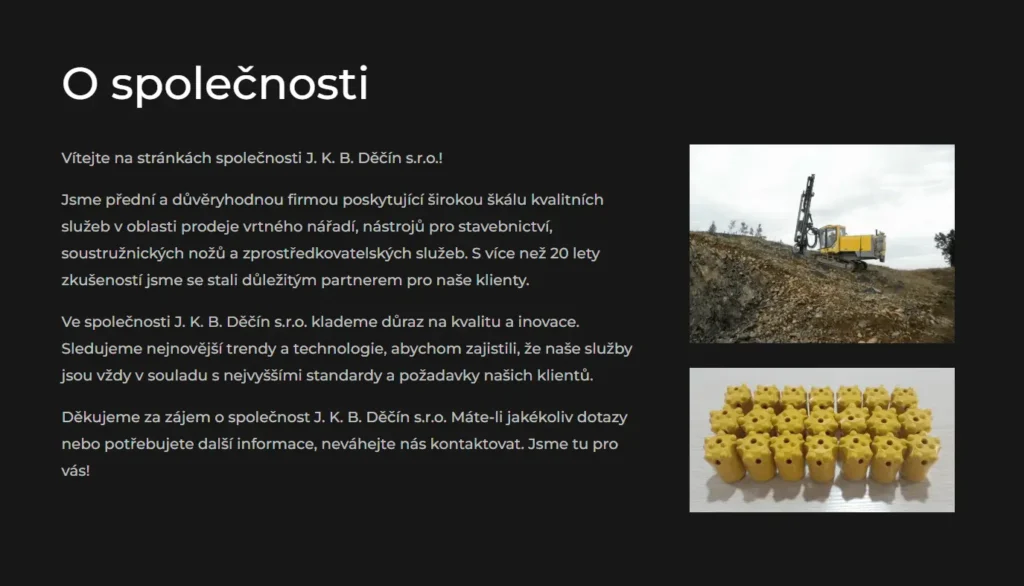 O společnosti

Vítejte na stránkách společnosti J. K. B. Děčín s.r.o.!

Jsme přední a důvěryhodnou firmou poskytující širokou škálu kvalitních služeb v oblasti prodeje vrtného nářadí, nástrojů pro stavebnictví, soustružnických nožů a zprostředkovatelských služeb. S více než 20 lety zkušeností jsme se stali důležitým partnerem pro naše klienty.

Ve společnosti J. K. B. Děčín s.r.o. klademe důraz na kvalitu a inovace. Sledujeme nejnovější trendy a technologie, abychom zajistili, že naše služby jsou vždy v souladu s nejvyššími standardy a požadavky našich klientů.

Děkujeme za zájem o společnost J. K. B. Děčín s.r.o. Máte-li jakékoliv dotazy nebo potřebujete další informace, neváhejte nás kontaktovat. Jsme tu pro vás!